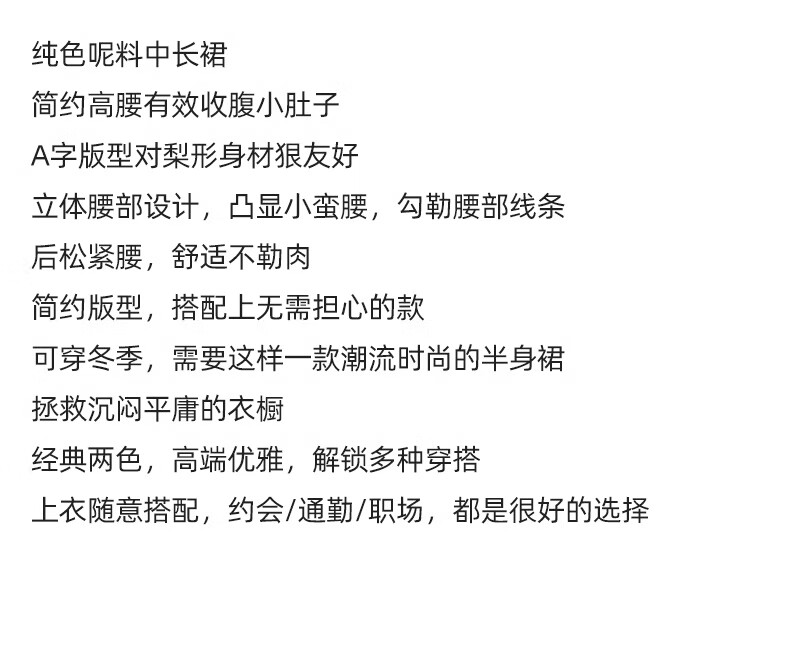 纯色呢料中长裙

简约高腰有效收腹小肚子

A字版型对梨形身材狠友好

立体腰部设计，凸显小蛮腰，勾勒腰部线条

后松紧腰，舒适不勒肉

简约版型，搭配上无需担心的款

可穿冬季，需要这样一款潮流时尚的半身裙

拯救沉闷平庸的衣橱

经典两色，高端优雅，解锁多种穿搭

上衣随意搭配，约会/通勤/职场，都是很好的选择